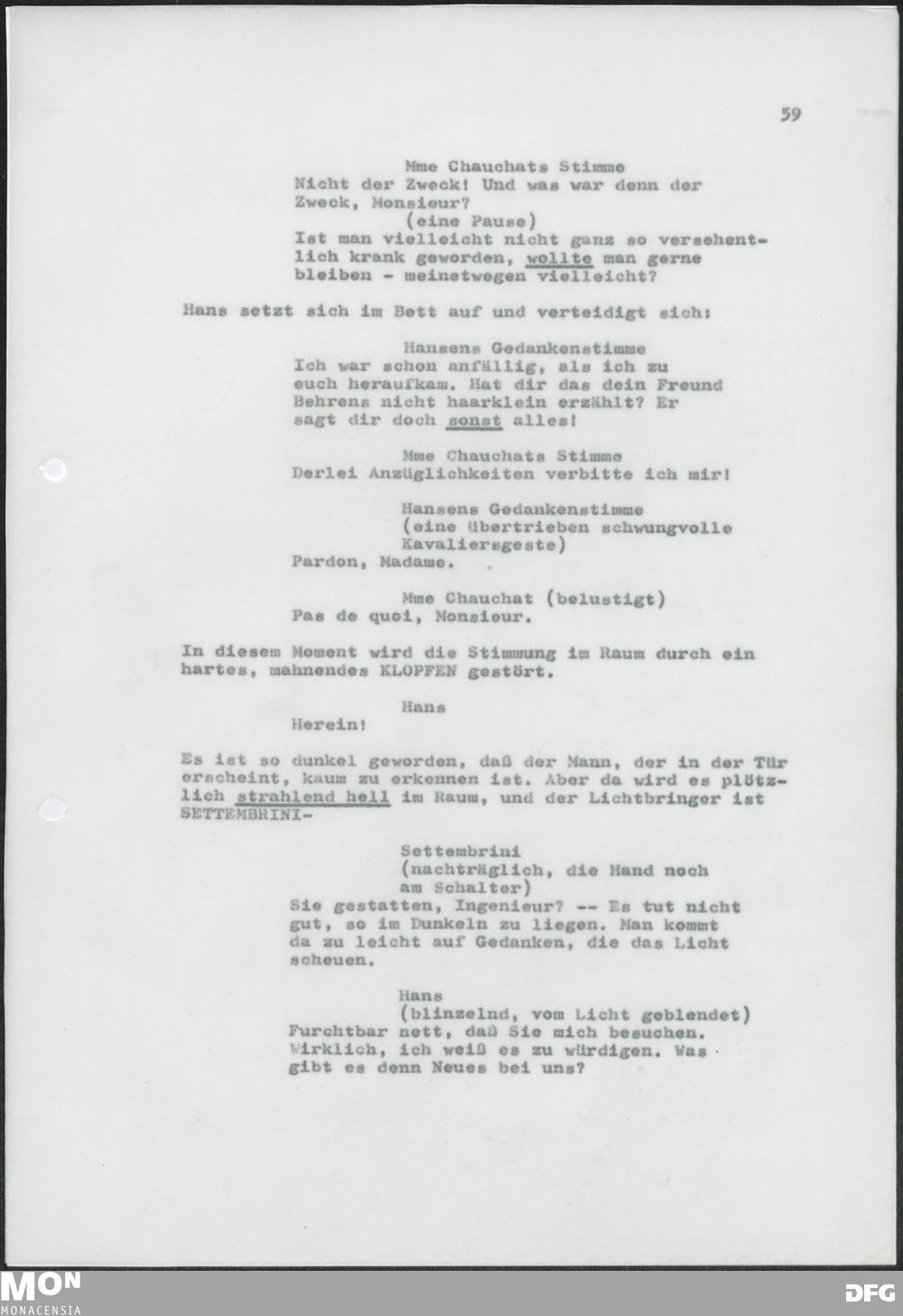 59

Mme Chauchats Stimme
Nicht der Zweck! Und was war denn der Zweck, Monsieur?
(eine Pause)
Ist man vielleicht nicht ganz so versehentlich krank geworden, wollte man gerne bleiben - meinetwegen vielleicht?

Hans setzt sich im Bett auf und verteidigt sich:

Hansens Gedankenstimme
Ich war schon anfällig, als ich zu euch heraufkam. Hat dir das dein Freund Behrens nicht haarklein erzählt? Er sagt dir doch sonst alles!

Mme Chauchats Stimme
Derlei Anzüglichkeiten verbitte ich mir!

Hansens Gedankenstimme
(eine übertrieben schwungvolle Kavaliersgeste)
Pardon, Madame.

Mme Chauchat (belustigt)
Pas de quoi, Monsieur.

In diesem Moment wird die Stimmung im Raum durch ein hartes, mahnendes KLOPFEN gestört.

Hans
Herein!

Es ist so dunkel geworden, daß der Mann, der in der Tür erscheint, kaum zu erkennen ist. Aber da wird es plötzlich strahlend hell im Raum, und der Lichtbringer ist SETTEMBRINI-

Settembrini
(nachträglich, die Hand noch am Schalter)
Sie gestatten, Ingenieur? -- Es tut nicht gut, so im Dunkeln zu liegen. Man kommt da zu leicht auf Gedanken, die das Licht scheuen.

Hans
(blinzelnd, vom Licht geblendet)
Furchtbar nett, daß Sie mich besuchen. Wirklich, ich weiß es zu würdigen. Was gibt es denn Neues bei uns?

MON
MONACENSIA
DFG